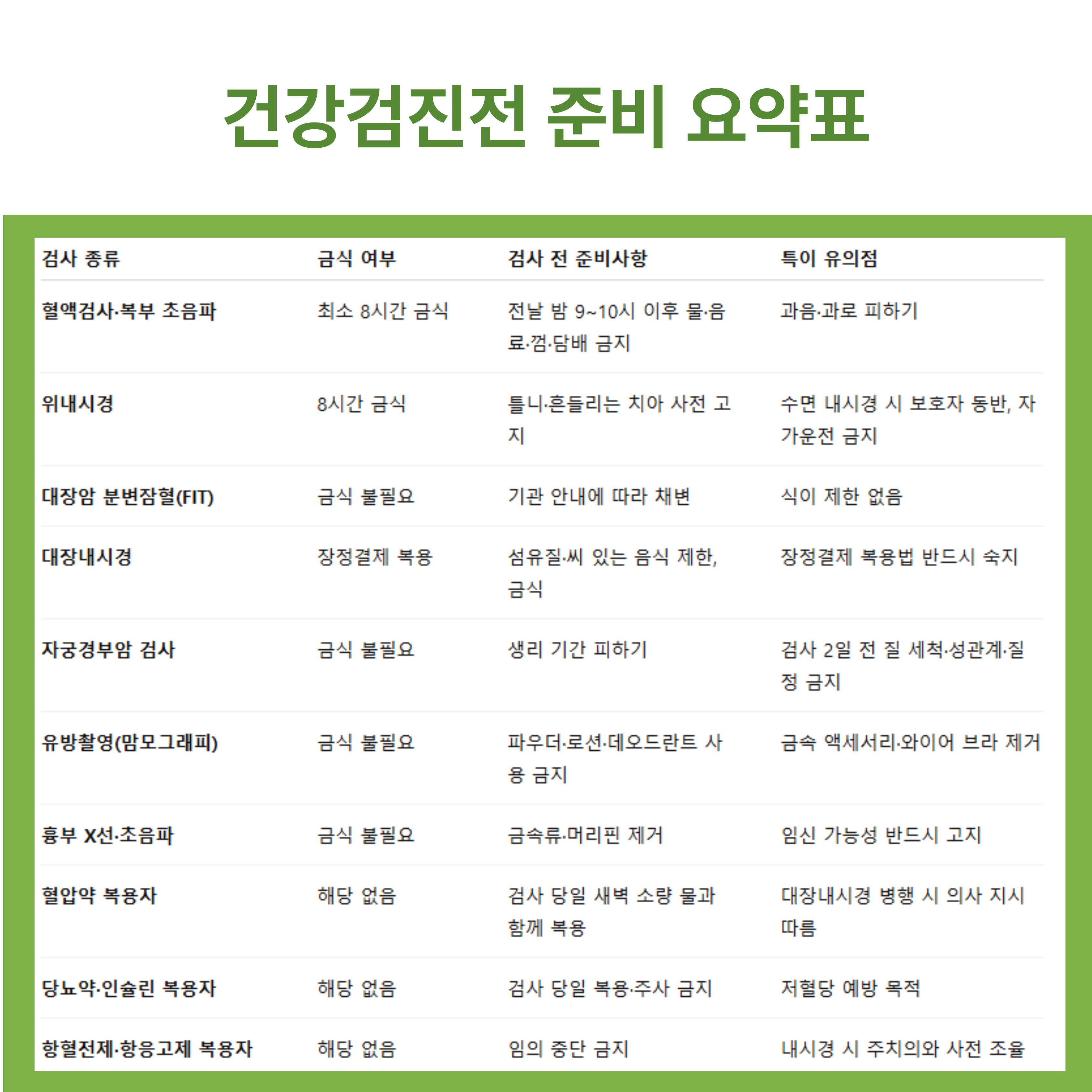 건강검진전 준비 요약표

| 검사 종류 | 금식 여부 | 검사 전 준비사항 | 특이 유의점 |
|---|---|---|---|
| 혈액검사·복부 초음파 | 최소 8시간 금식 | 전날 밤 9~10시 이후 물·음료·껌·담배 금지 | 과음·과로 피하기 |
| 위내시경 | 8시간 금식 | 틀니·흔들리는 치아 사전 고지 | 수면 내시경 시 보호자 동반, 자가운전 금지 |
| 대장암 분변잠혈(FIT) | 금식 불필요 | 기관 안내에 따라 채변 | 식이 제한 없음 |
| 대장내시경 | 장정결제 복용 | 섬유질·씨 있는 음식 제한, 금식 | 장정결제 복용법 반드시 숙지 |
| 자궁경부암 검사 | 금식 불필요 | 생리 기간 피하기 | 검사 2일 전 질 세척·성관계·질정 금지 |
| 유방촬영(맘모그래피) | 금식 불필요 | 파우더·로션·데오드란트 사용 금지 | 금속 액세서리·와이어 브라 제거 |
| 흉부 X선·초음파 | 금식 불필요 | 금속류·머리핀 제거 | 임신 가능성 반드시 고지 |
| 혈압약 복용자 | 해당 없음 | 검사 당일 새벽 소량 물과 함께 복용 | 대장내시경 병행 시 의사 지시 따름 |
| 당뇨약·인슐린 복용자 | 해당 없음 | 검사 당일 복용·주사 금지 | 저혈당 예방 목적 |
| 항혈전제·항응고제 복용자 | 해당 없음 | 임의 중단 금지 | 내시경 시 주치의와 사전 조율 |